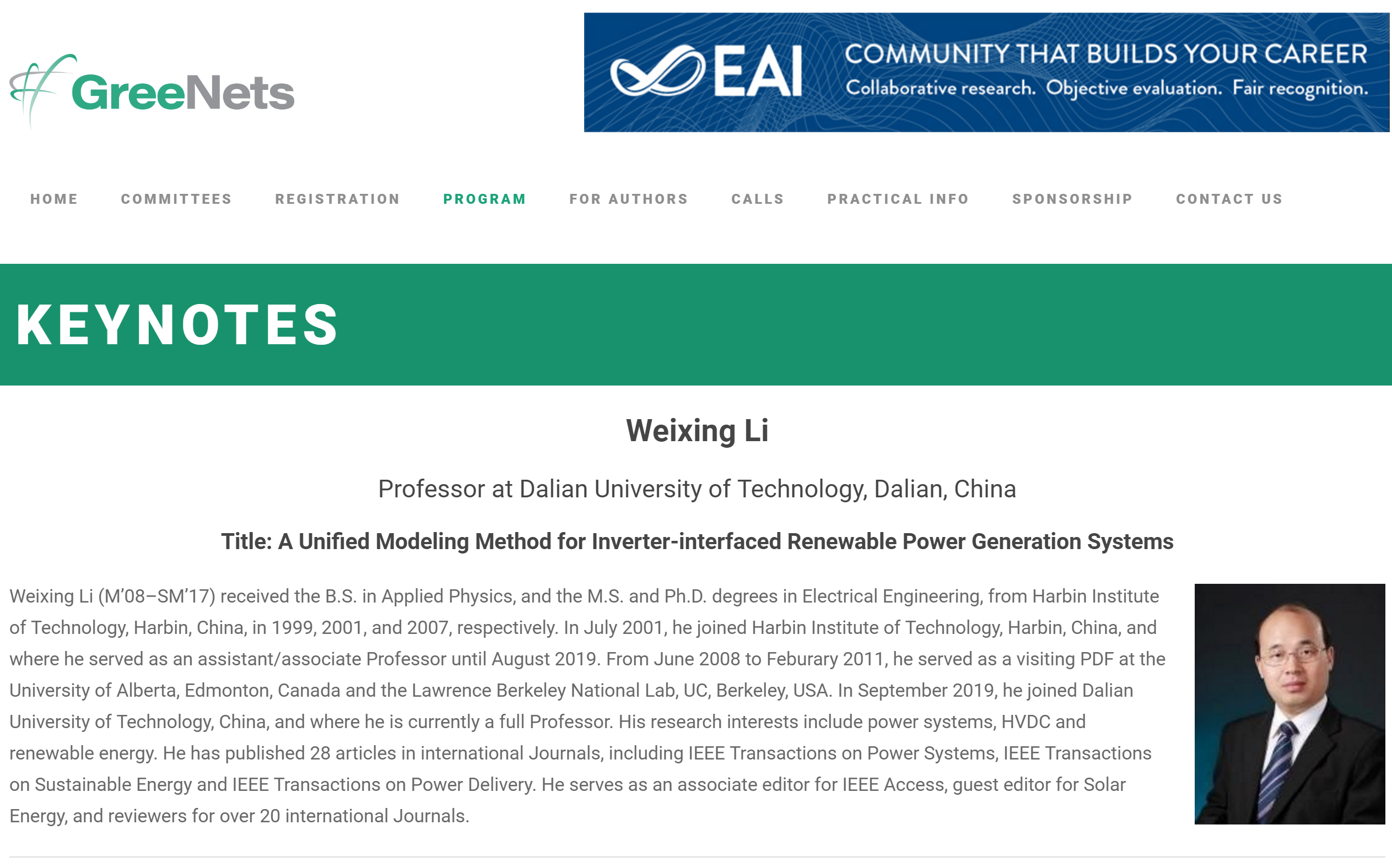 GreeNets

EAI COMMUNITY THAT BUILDS YOUR CAREER
Collaborative research. Objective evaluation. Fair recognition.

HOME COMMITTEES REGISTRATION PROGRAM FOR AUTHORS CALLS PRACTICAL INFO SPONSORSHIP CONTACT US

KEYNOTES

Weixing Li

Professor at Dalian University of Technology, Dalian, China

Title: A Unified Modeling Method for Inverter-interfaced Renewable Power Generation Systems

Weixing Li (M'08–SM'17) received the B.S. in Applied Physics, and the M.S. and Ph.D. degrees in Electrical Engineering, from Harbin Institute of Technology, Harbin, China, in 1999, 2001, and 2007, respectively. In July 2001, he joined Harbin Institute of Technology, Harbin, China, and where he served as an assistant/associate Professor until August 2019. From June 2008 to Feburary 2011, he served as a visiting PDF at the University of Alberta, Edmonton, Canada and the Lawrence Berkeley National Lab, UC, Berkeley, USA. In September 2019, he joined Dalian University of Technology, China, and where he is currently a full Professor. His research interests include power systems, HVDC and renewable energy. He has published 28 articles in international Journals, including IEEE Transactions on Power Systems, IEEE Transactions on Sustainable Energy and IEEE Transactions on Power Delivery. He serves as an associate editor for IEEE Access, guest editor for Solar Energy, and reviewers for over 20 international Journals.